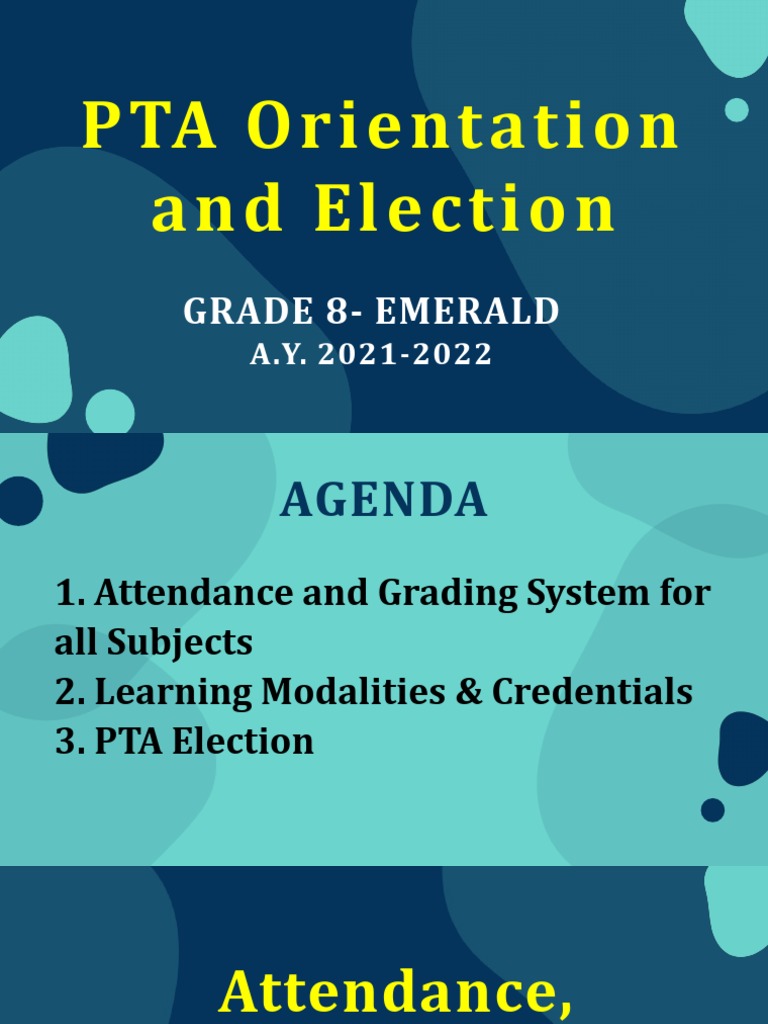 PTA Orientation and Election

GRADE 8- EMERALD
A.Y. 2021-2022

AGENDA

1. Attendance and Grading System for all Subjects
2. Learning Modalities & Credentials
3. PTA Election

Attendance,